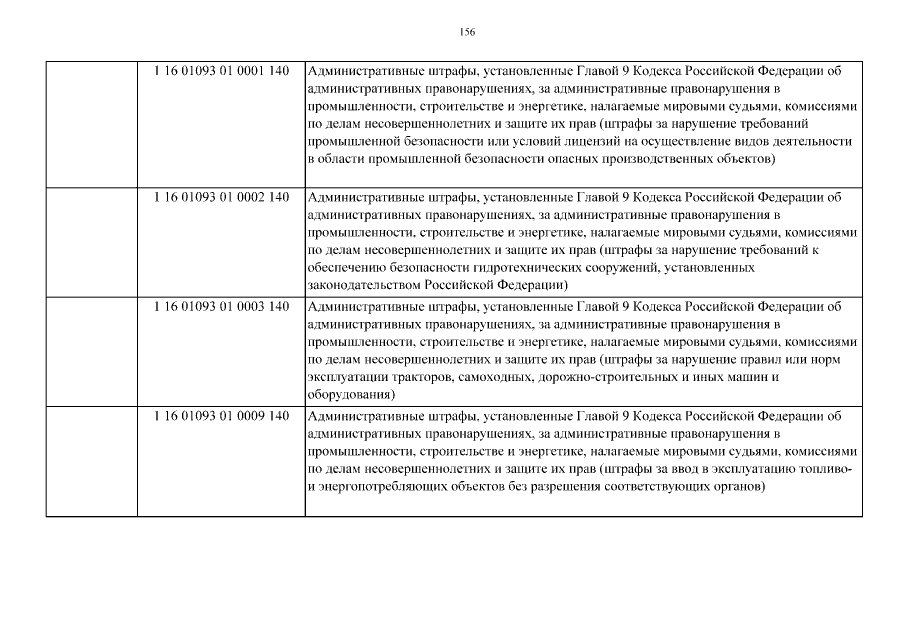 156

| | | |
|---|---|---|
| | 1 16 01093 01 0001 140 | Административные штрафы, установленные Главой 9 Кодекса Российской Федерации об административных правонарушениях, за административные правонарушения в промышленности, строительстве и энергетике, налагаемые мировыми судьями, комиссиями по делам несовершеннолетних и защите их прав (штрафы за нарушение требований промышленной безопасности или условий лицензий на осуществление видов деятельности в области промышленной безопасности опасных производственных объектов) |
| | 1 16 01093 01 0002 140 | Административные штрафы, установленные Главой 9 Кодекса Российской Федерации об административных правонарушениях, за административные правонарушения в промышленности, строительстве и энергетике, налагаемые мировыми судьями, комиссиями по делам несовершеннолетних и защите их прав (штрафы за нарушение требований к обеспечению безопасности гидротехнических сооружений, установленных законодательством Российской Федерации) |
| | 1 16 01093 01 0003 140 | Административные штрафы, установленные Главой 9 Кодекса Российской Федерации об административных правонарушениях, за административные правонарушения в промышленности, строительстве и энергетике, налагаемые мировыми судьями, комиссиями по делам несовершеннолетних и защите их прав (штрафы за нарушение правил или норм эксплуатации тракторов, самоходных, дорожно-строительных и иных машин и оборудования) |
| | 1 16 01093 01 0009 140 | Административные штрафы, установленные Главой 9 Кодекса Российской Федерации об административных правонарушениях, за административные правонарушения в промышленности, строительстве и энергетике, налагаемые мировыми судьями, комиссиями по делам несовершеннолетних и защите их прав (штрафы за ввод в эксплуатацию топливо- и энергопотребляющих объектов без разрешения соответствующих органов) |